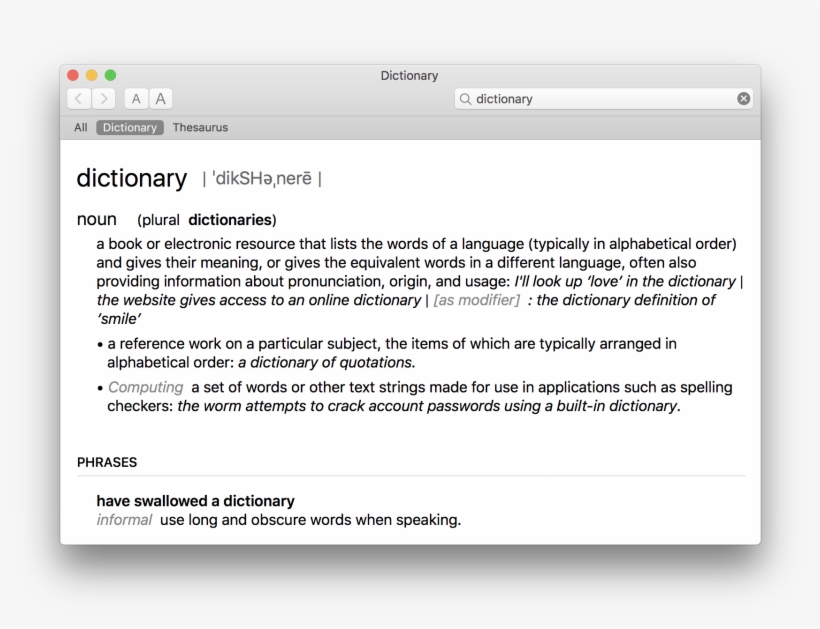 Dictionary

A A

dictionary

All Dictionary Thesaurus

dictionary | ˈdikSHəˌnerē |

noun (plural dictionaries)

a book or electronic resource that lists the words of a language (typically in alphabetical order) and gives their meaning, or gives the equivalent words in a different language, often also providing information about pronunciation, origin, and usage: I'll look up 'love' in the dictionary | the website gives access to an online dictionary | [as modifier] : the dictionary definition of 'smile'

• a reference work on a particular subject, the items of which are typically arranged in alphabetical order: a dictionary of quotations.

• Computing a set of words or other text strings made for use in applications such as spelling checkers: the worm attempts to crack account passwords using a built-in dictionary.

PHRASES

have swallowed a dictionary
informal use long and obscure words when speaking.